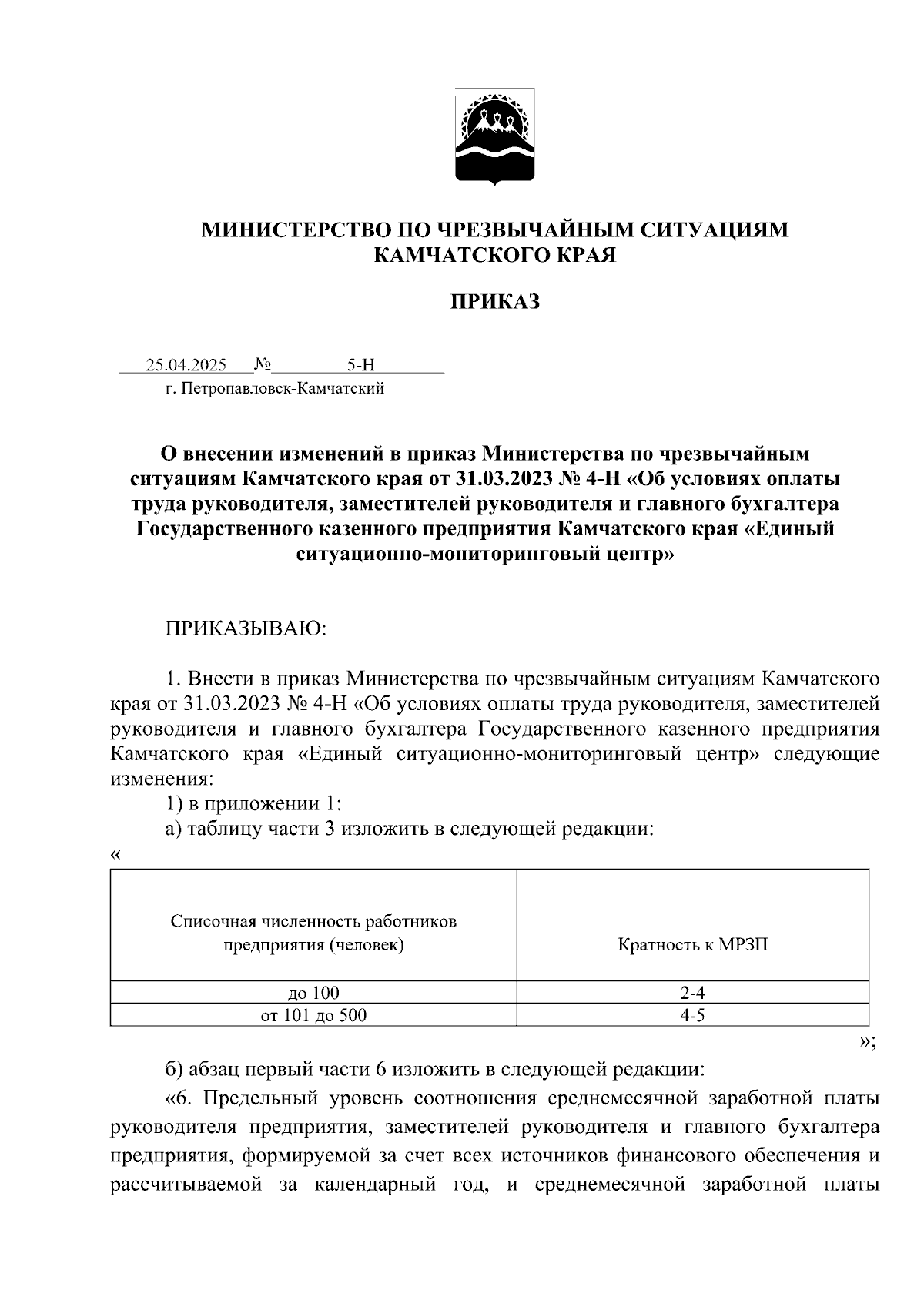 МИНИСТЕРСТВО ПО ЧРЕЗВЫЧАЙНЫМ СИТУАЦИЯМ КАМЧАТСКОГО КРАЯ

ПРИКАЗ

25.04.2025 № 5-Н
г. Петропавловск-Камчатский

О внесении изменений в приказ Министерства по чрезвычайным ситуациям Камчатского края от 31.03.2023 № 4-Н «Об условиях оплаты труда руководителя, заместителей руководителя и главного бухгалтера Государственного казенного предприятия Камчатского края «Единый ситуационно-мониторинговый центр»

ПРИКАЗЫВАЮ:

1. Внести в приказ Министерства по чрезвычайным ситуациям Камчатского края от 31.03.2023 № 4-Н «Об условиях оплаты труда руководителя, заместителей руководителя и главного бухгалтера Государственного казенного предприятия Камчатского края «Единый ситуационно-мониторинговый центр» следующие изменения:
1) в приложении 1:
а) таблицу части 3 изложить в следующей редакции:
«

| Списочная численность работников предприятия (человек) | Кратность к МРЗП |
|---|---|
| до 100 | 2-4 |
| от 101 до 500 | 4-5 |

»;
б) абзац первый части 6 изложить в следующей редакции:
«6. Предельный уровень соотношения среднемесячной заработной платы руководителя предприятия, заместителей руководителя и главного бухгалтера предприятия, формируемой за счет всех источников финансового обеспечения и рассчитываемой за календарный год, и среднемесячной заработной платы